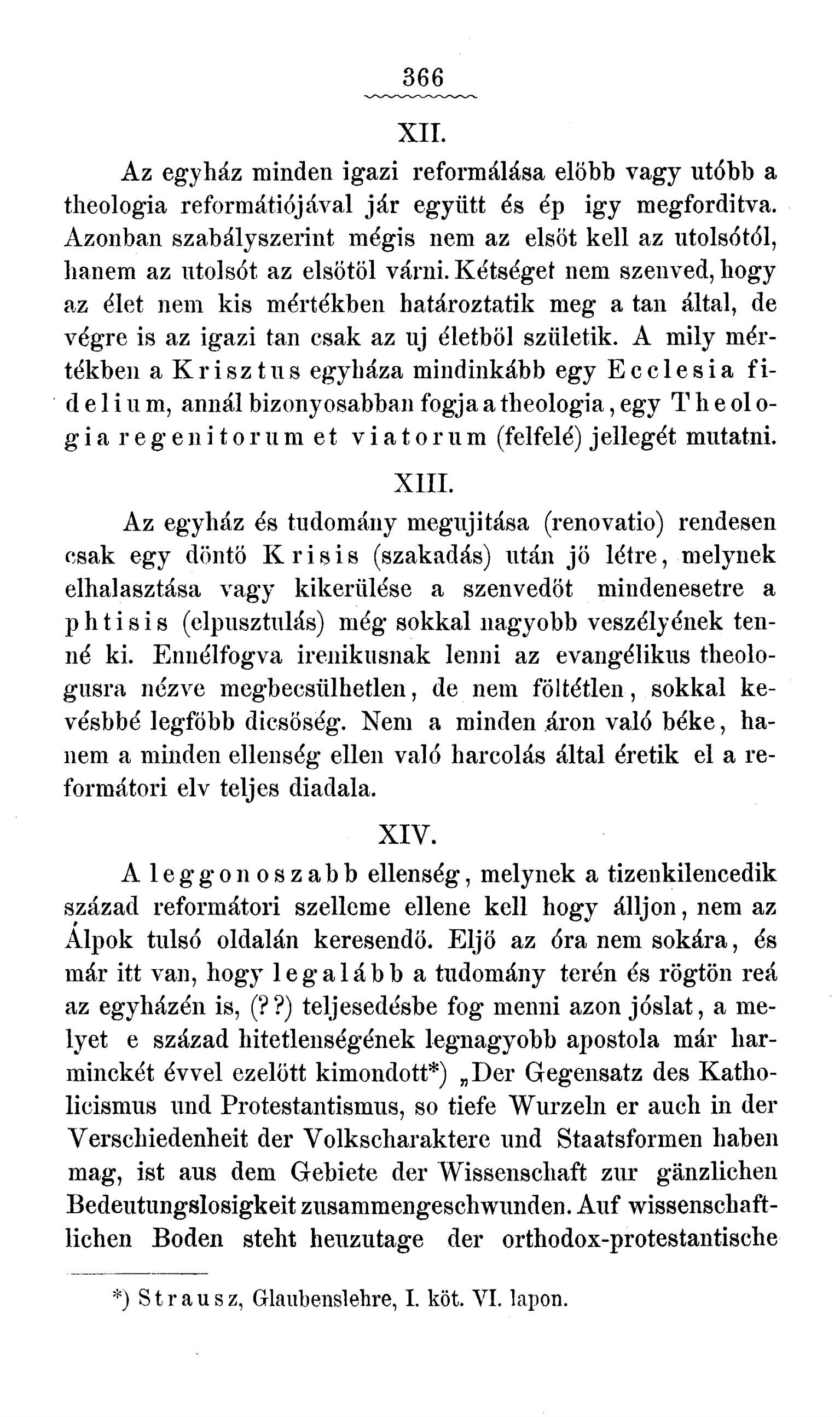 366

XII.

Az egyház minden igazi reformálása elöbb vagy utóbb a theologia reformátiójával jár együtt és ép igy megforditva. Azonban szabályszerint mégis nem az elsöt kell az utolsótól, hanem az utolsót az elsötöl várni. Kétséget nem szenved, hogy az élet nem kis mértékben határoztatik meg a tan által, de végre is az igazi tan csak az uj életböl születik. A mily mértékben a Krisztus egyháza mindinkább egy Ecclesia fidelium, annál bizonyosabban fogja a theologia, egy Theologia regenitorum et viatorum (felfelé) jellegét mutatni.

XIII.

Az egyház és tudomány megujitása (renovatio) rendesen csak egy döntő Krisis (szakadás) után jö létre, melynek elhalasztása vagy kikerülése a szenvedöt mindenesetre a phtisis (elpusztulás) még sokkal nagyobb veszélyének tenné ki. Ennélfogva irenikusnak lenni az evangélikus theologusra nézve megbecsülhetlen, de nem föltétlen, sokkal kevésbbé legföbb dicsöség. Nem a minden áron való béke, hanem a minden ellenség ellen való harcolás által éretik el a reformátori elv teljes diadala.

XIV.

A leggonoszabb ellenség, melynek a tizenkilencedik század reformátori szelleme ellene kell hogy álljon, nem az Álpok tulsó oldalán keresendö. Eljö az óra nem sokára, és már itt van, hogy legalább a tudomány terén és rögtön reá az egyházén is, (??) teljesedésbe fog menni azon jóslat, a melyet e század hitetlenségének legnagyobb apostola már harminckét évvel ezelött kimondott*) „Der Gegensatz des Katholicismus und Protestantismus, so tiefe Wurzeln er auch in der Verschiedenheit der Volkscharaktere und Staatsformen haben mag, ist aus dem Gebiete der Wissenschaft zur gänzlichen Bedeutungslosigkeit zusammengeschwunden. Auf wissenschaftlichen Boden steht heuzutage der orthodox-protestantische

*) Strausz, Glaubenslehre, I. köt. VI. lapon.